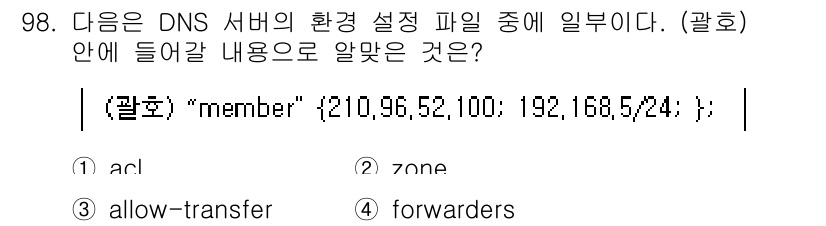 98. 다음은 DNS 서버의 환경 설정 파일 중에 일부이다. (괄호) 안에 들어갈 내용으로 알맞은 것은?

(괄호) "member" {210,96,52,100; 192,168,5/24; };

① acl ② zone

③ allow-transfer ④ forwarders